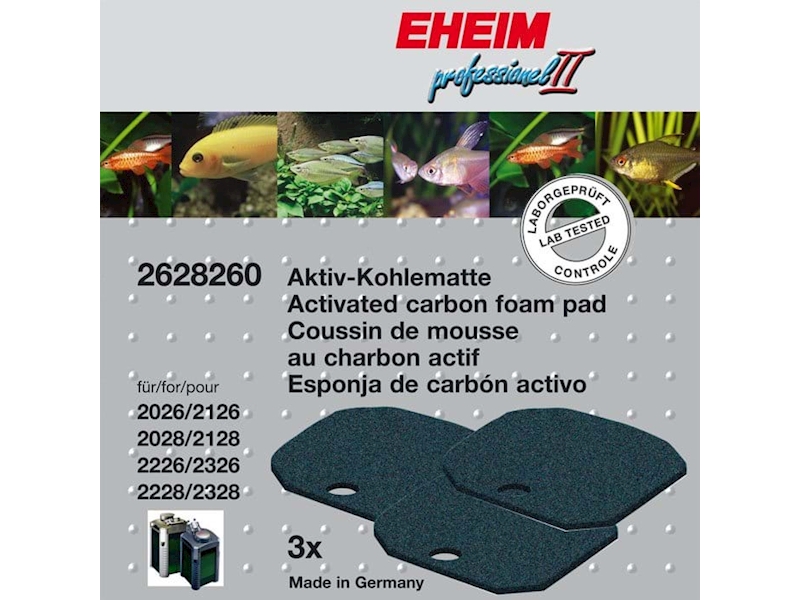 EHEIM
professionel II

LABORGEPRÜFT
LAB TESTED
CONTROLE

2628260 Aktiv-Kohlematte
Activated carbon foam pad
Coussin de mousse au charbon actif
Esponja de carbón activo

für/for/pour
2026/2126
2028/2128
2226/2326
2228/2328

3x

Made in Germany